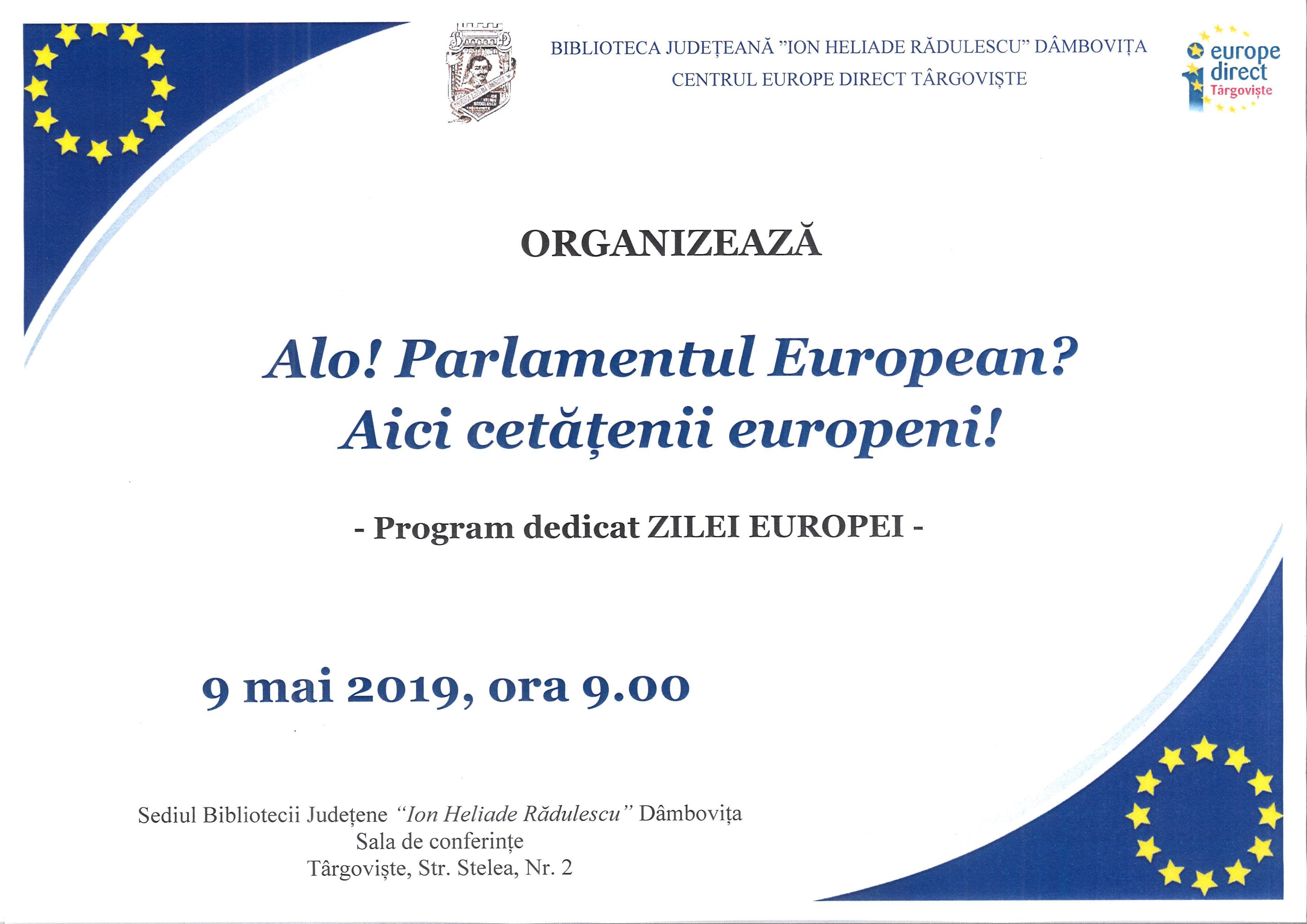 BIBLIOTECA JUDEȚEANĂ "ION HELIADE RĂDULESCU" DÂMBOVIȚA
CENTRUL EUROPE DIRECT TÂRGOVIȘTE

europe direct Târgoviște

ORGANIZEAZĂ

Alo! Parlamentul European?
Aici cetățenii europeni!

- Program dedicat ZILEI EUROPEI -

9 mai 2019, ora 9.00

Sediul Bibliotecii Județene "Ion Heliade Rădulescu" Dâmbovița
Sala de conferințe
Târgoviște, Str. Stelea, Nr. 2